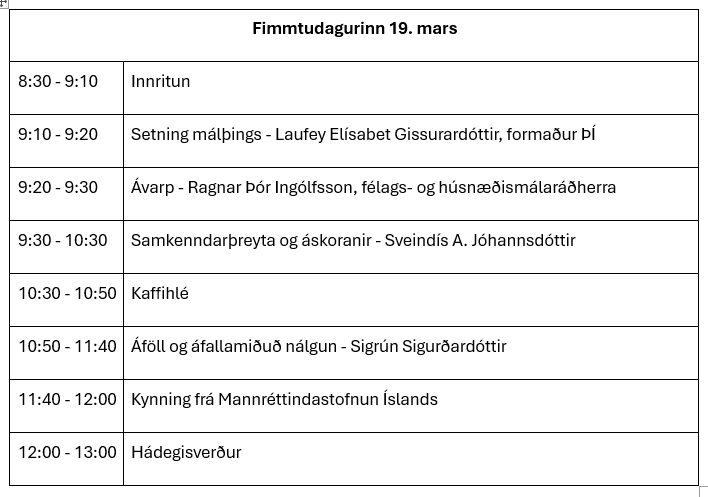 | Fimmtudagurinn 19. mars | |
|---|---|
| 8:30 - 9:10 | Innritun |
| 9:10 - 9:20 | Setning málþings - Laufey Elísabet Gissurardóttir, formaður ÞÍ |
| 9:20 - 9:30 | Ávarp - Ragnar Þór Ingólfsson, félags- og húsnæðismálaráðherra |
| 9:30 - 10:30 | Samkenndarþreyta og áskoranir - Sveindís A. Jóhannsdóttir |
| 10:30 - 10:50 | Kaffihlé |
| 10:50 - 11:40 | Áföll og áfallamiðuð nálgun - Sigrún Sigurðardóttir |
| 11:40 - 12:00 | Kynning frá Mannréttindastofnun Íslands |
| 12:00 - 13:00 | Hádegisverður |